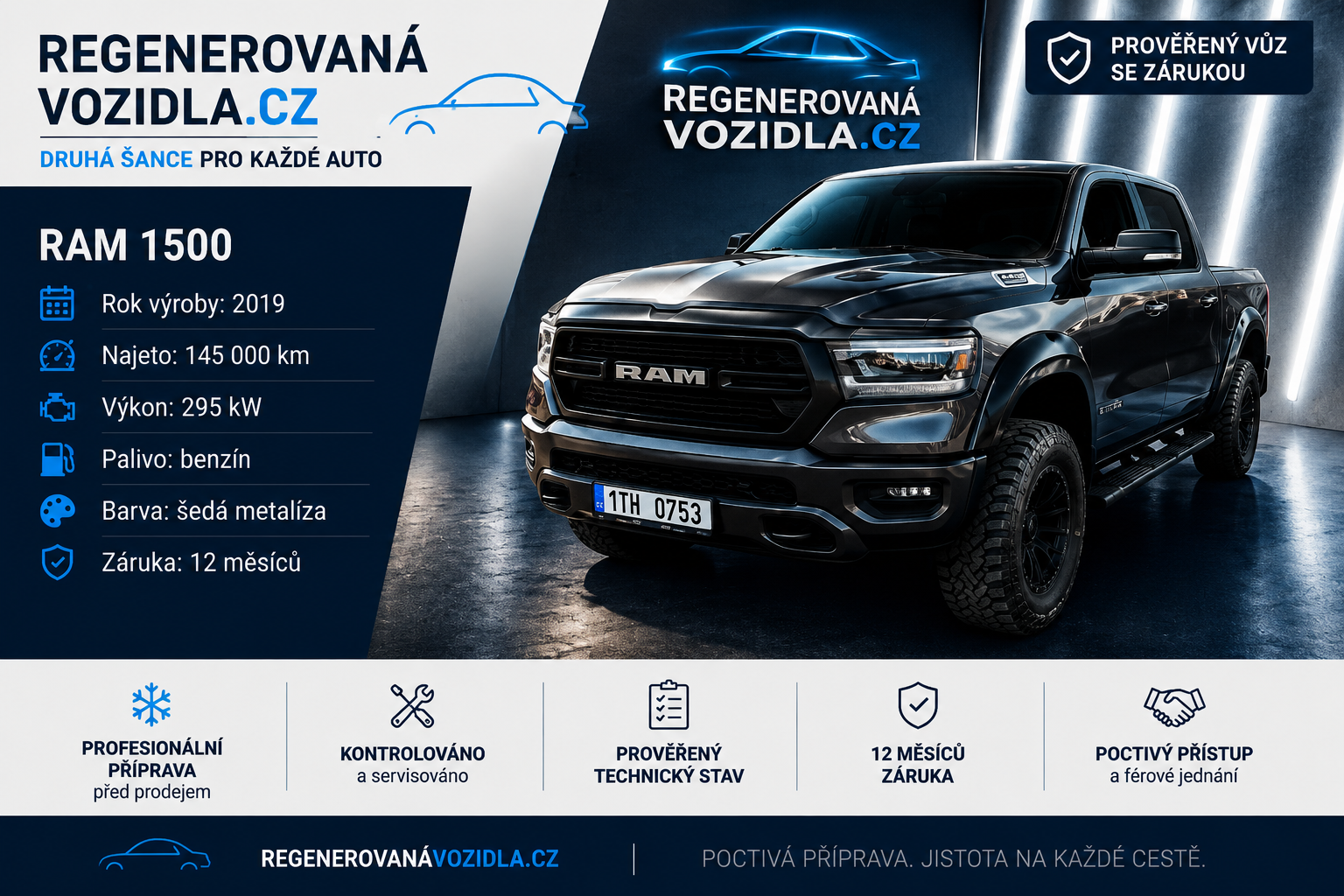 REGENEROVANÁ
VOZIDLA.CZ
DRUHÁ ŠANCE PRO KAŽDÉ AUTO

REGENEROVANÁ
VOZIDLA.CZ

PROVĚŘENÝ VŮZ
SE ZÁRUKOU

RAM 1500

Rok výroby: 2019

Najeto: 145 000 km

Výkon: 295 kW

Palivo: benzín

Barva: šedá metalíza

Záruka: 12 měsíců

RAM

1TH 0753

PROFESIONÁLNÍ
PŘÍPRAVA
před prodejem

KONTROLOVÁNO
a servisováno

PROVĚŘENÝ
TECHNICKÝ STAV

12 MĚSÍCŮ
ZÁRUKA

POCTIVÝ PŘÍSTUP
a férové jednání

REGENEROVANÁVOZIDLA.CZ

POCTIVÁ PŘÍPRAVA. JISTOTA NA KAŽDÉ CESTĚ.